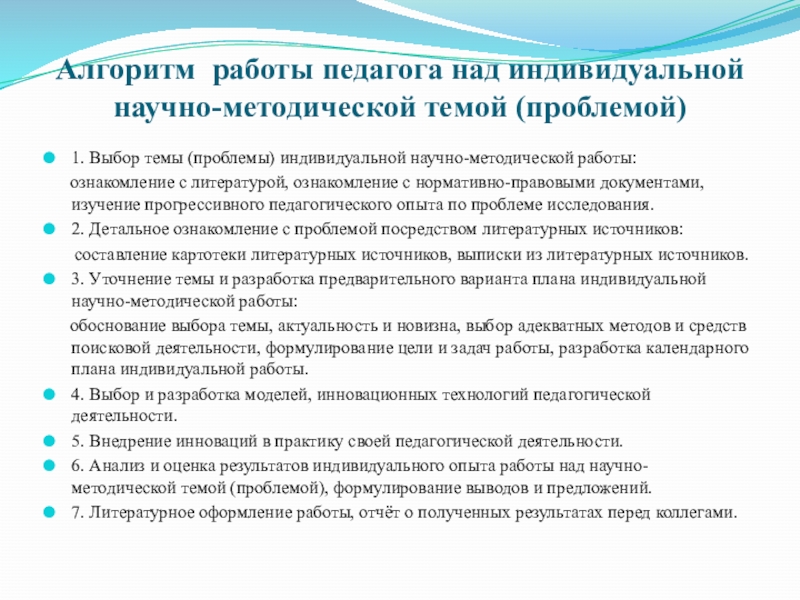 Алгоритм работы педагога над индивидуальной научно-методической темой (проблемой)

1. Выбор темы (проблемы) индивидуальной научно-методической работы:
ознакомление с литературой, ознакомление с нормативно-правовыми документами, изучение прогрессивного педагогического опыта по проблеме исследования.

2. Детальное ознакомление с проблемой посредством литературных источников:
составление картотеки литературных источников, выписки из литературных источников.

3. Уточнение темы и разработка предварительного варианта плана индивидуальной научно-методической работы:
обоснование выбора темы, актуальность и новизна, выбор адекватных методов и средств поисковой деятельности, формулирование цели и задач работы, разработка календарного плана индивидуальной работы.

4. Выбор и разработка моделей, инновационных технологий педагогической деятельности.

5. Внедрение инноваций в практику своей педагогической деятельности.

6. Анализ и оценка результатов индивидуального опыта работы над научно-методической темой (проблемой), формулирование выводов и предложений.

7. Литературное оформление работы, отчёт о полученных результатах перед коллегами.